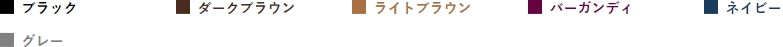 ブラック ダークブラウン ライトブラウン バーガンディ ネイビー
グレー